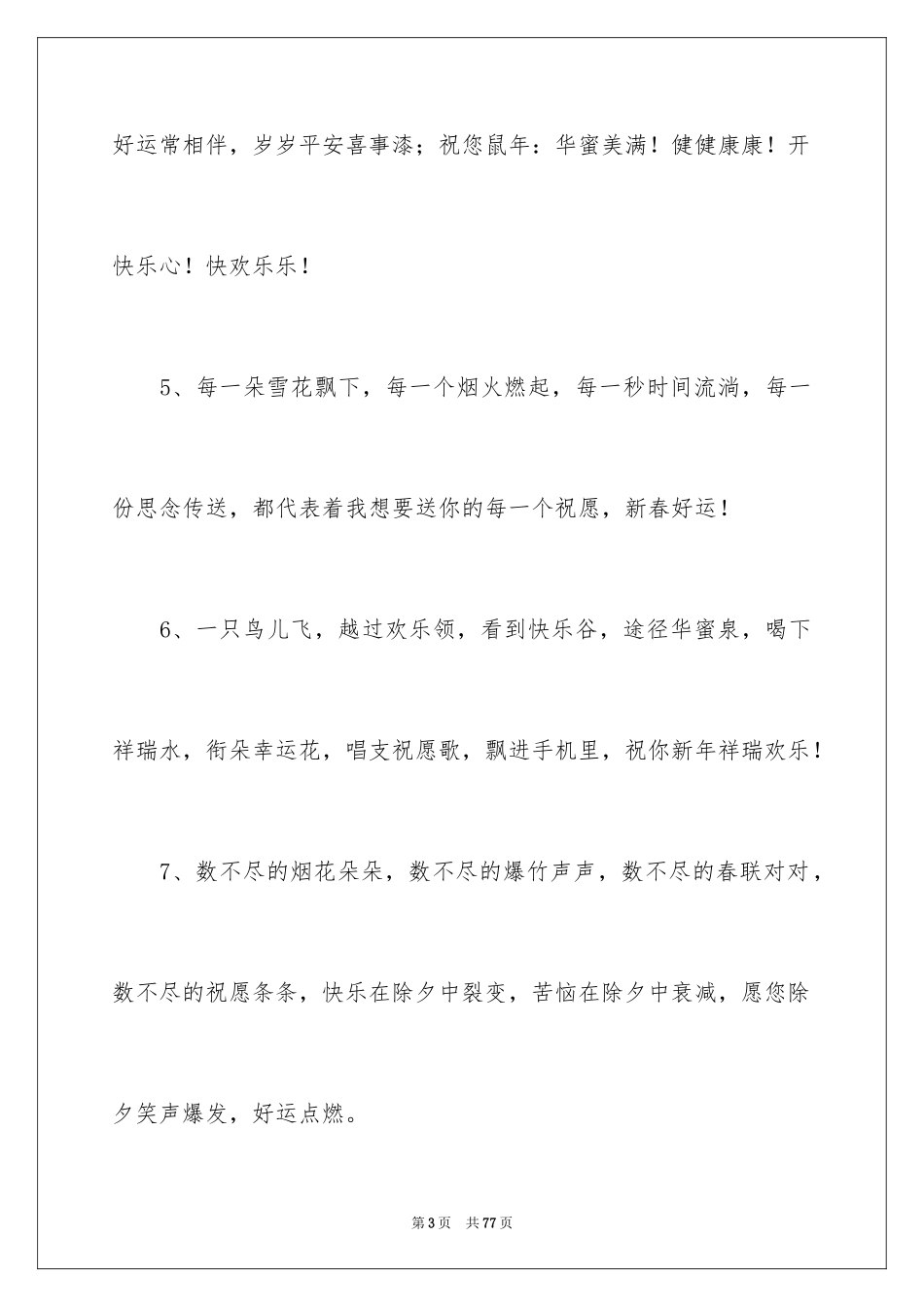 好运常相伴，岁岁平安喜事漆；祝您鼠年：华蜜美满！健健康康！开快乐心！快欢乐乐！

5、每一朵雪花飘下，每一个烟火燃起，每一秒时间流淌，每一份思念传送，都代表着我想要送你的每一个祝愿，新春好运！

6、一只鸟儿飞，越过欢乐领，看到快乐谷，途径华蜜泉，喝下祥瑞水，衔朵幸运花，唱支祝愿歌，飘进手机里，祝你新年祥瑞欢乐！

7、数不尽的烟花朵朵，数不尽的爆竹声声，数不尽的春联对对，数不尽的祝愿条条，快乐在除夕中裂变，苦恼在除夕中衰减，愿您除夕笑声爆发，好运点燃。

第 3 页　共 77 页